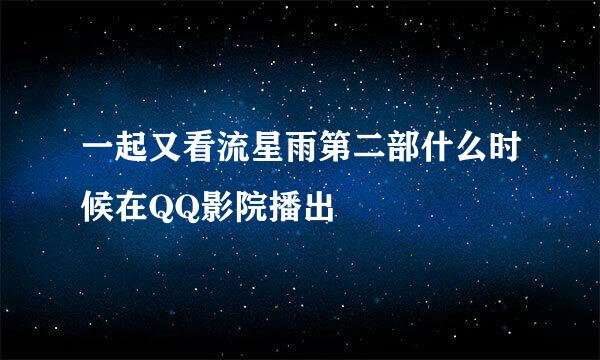 一起又看流星雨第二部什么时候在QQ影院播出